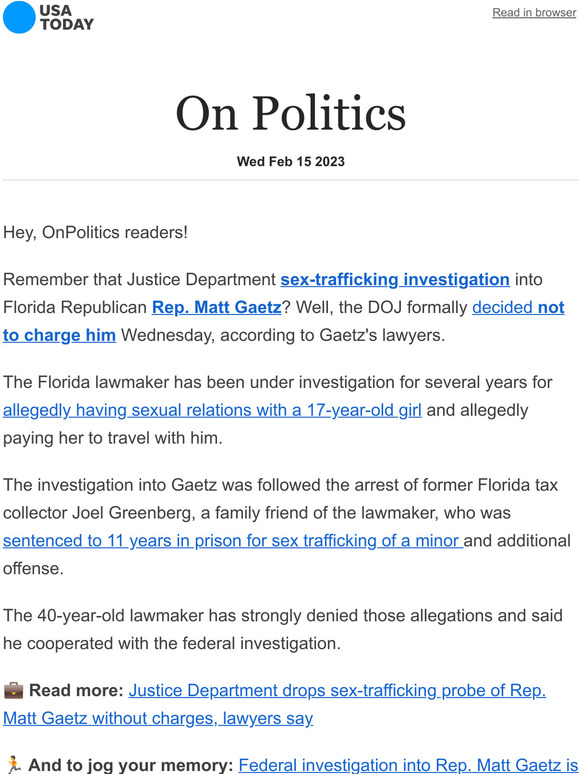 USA TODAY

Read in browser

On Politics

Wed Feb 15 2023

Hey, OnPolitics readers!

Remember that Justice Department sex-trafficking investigation into Florida Republican Rep. Matt Gaetz? Well, the DOJ formally decided not to charge him Wednesday, according to Gaetz's lawyers.

The Florida lawmaker has been under investigation for several years for allegedly having sexual relations with a 17-year-old girl and allegedly paying her to travel with him.

The investigation into Gaetz was followed the arrest of former Florida tax collector Joel Greenberg, a family friend of the lawmaker, who was sentenced to 11 years in prison for sex trafficking of a minor and additional offense.

The 40-year-old lawmaker has strongly denied those allegations and said he cooperated with the federal investigation.

💼 Read more: Justice Department drops sex-trafficking probe of Rep. Matt Gaetz without charges, lawyers say

🏃 And to jog your memory: Federal investigation into Rep. Matt Gaetz is